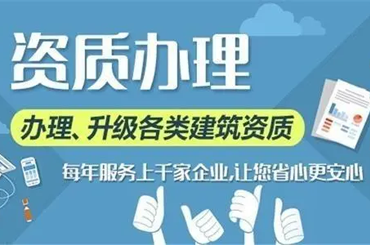 资质办理

办理、升级各类建筑资质

每年服务上千家企业,让您省心更安心